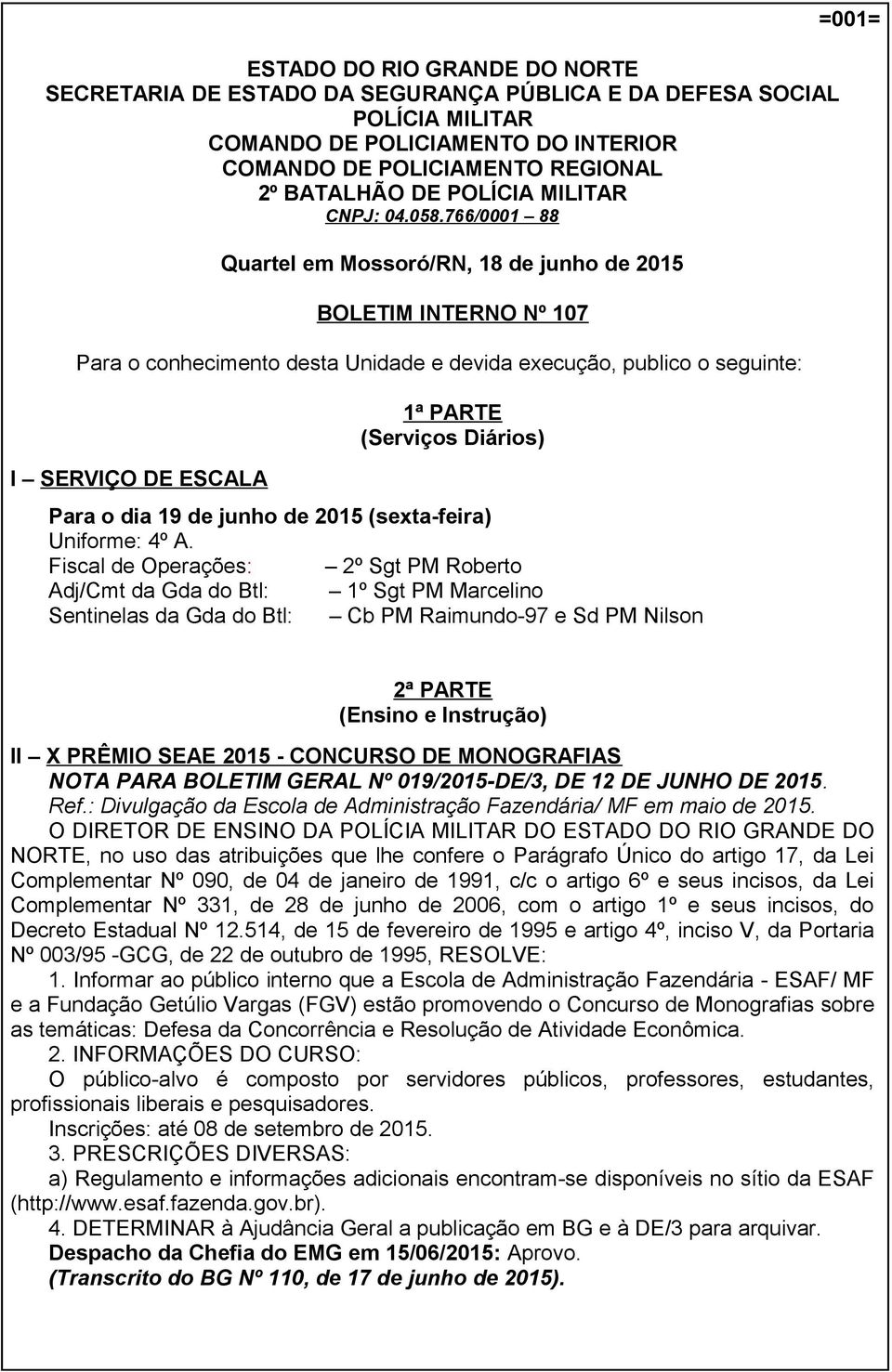 =001=

ESTADO DO RIO GRANDE DO NORTE
SECRETARIA DE ESTADO DA SEGURANÇA PÚBLICA E DA DEFESA SOCIAL
POLÍCIA MILITAR
COMANDO DE POLICIAMENTO DO INTERIOR
COMANDO DE POLICIAMENTO REGIONAL
2º BATALHÃO DE POLÍCIA MILITAR
CNPJ: 04.058.766/0001 – 88

Quartel em Mossoró/RN, 18 de junho de 2015

BOLETIM INTERNO Nº 107

Para o conhecimento desta Unidade e devida execução, publico o seguinte:

1ª PARTE
(Serviços Diários)

I – SERVIÇO DE ESCALA

Para o dia 19 de junho de 2015 (sexta-feira)
Uniforme: 4º A.
Fiscal de Operações: – 2º Sgt PM Roberto
Adj/Cmt da Gda do Btl: – 1º Sgt PM Marcelino
Sentinelas da Gda do Btl: – Cb PM Raimundo-97 e Sd PM Nilson

2ª PARTE
(Ensino e Instrução)

II – X PRÊMIO SEAE 2015 - CONCURSO DE MONOGRAFIAS
NOTA PARA BOLETIM GERAL Nº 019/2015-DE/3, DE 12 DE JUNHO DE 2015.
Ref.: Divulgação da Escola de Administração Fazendária/ MF em maio de 2015.

O DIRETOR DE ENSINO DA POLÍCIA MILITAR DO ESTADO DO RIO GRANDE DO NORTE, no uso das atribuições que lhe confere o Parágrafo Único do artigo 17, da Lei Complementar Nº 090, de 04 de janeiro de 1991, c/c o artigo 6º e seus incisos, da Lei Complementar Nº 331, de 28 de junho de 2006, com o artigo 1º e seus incisos, do Decreto Estadual Nº 12.514, de 15 de fevereiro de 1995 e artigo 4º, inciso V, da Portaria Nº 003/95 -GCG, de 22 de outubro de 1995, RESOLVE:

1. Informar ao público interno que a Escola de Administração Fazendária - ESAF/ MF e a Fundação Getúlio Vargas (FGV) estão promovendo o Concurso de Monografias sobre as temáticas: Defesa da Concorrência e Resolução de Atividade Econômica.

2. INFORMAÇÕES DO CURSO:

O público-alvo é composto por servidores públicos, professores, estudantes, profissionais liberais e pesquisadores.

Inscrições: até 08 de setembro de 2015.

3. PRESCRIÇÕES DIVERSAS:

a) Regulamento e informações adicionais encontram-se disponíveis no sítio da ESAF (http://www.esaf.fazenda.gov.br).

4. DETERMINAR à Ajudância Geral a publicação em BG e à DE/3 para arquivar.

Despacho da Chefia do EMG em 15/06/2015: Aprovo.

(Transcrito do BG Nº 110, de 17 de junho de 2015).